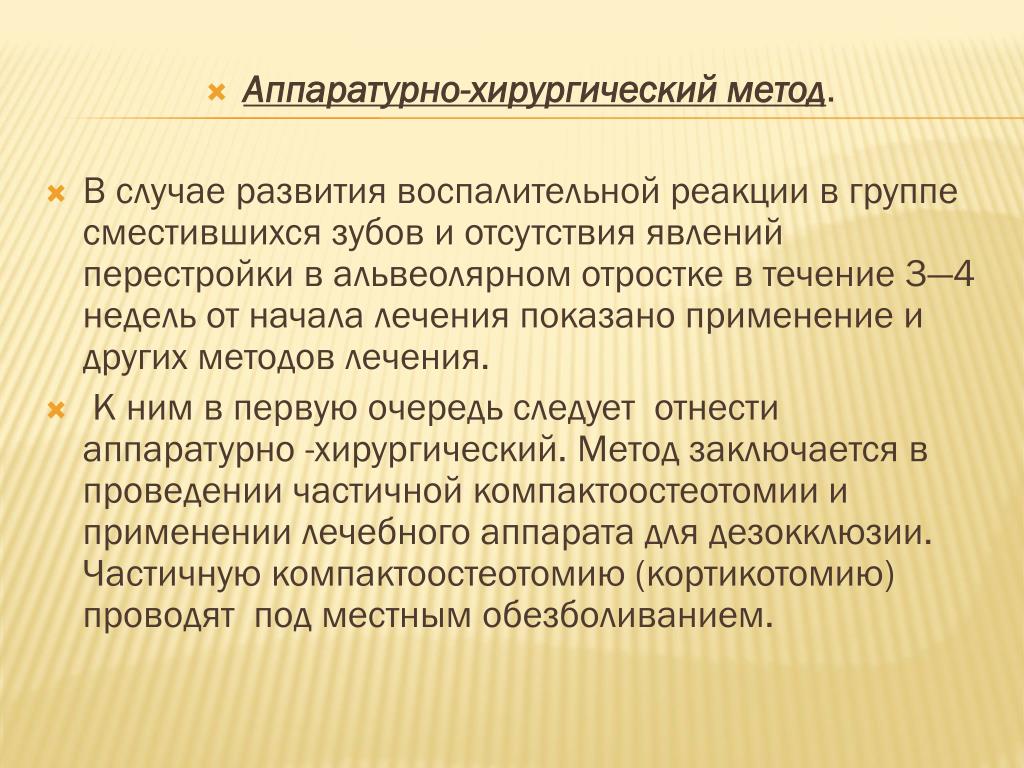 Аппаратурно-хирургический метод.

В случае развития воспалительной реакции в группе сместившихся зубов и отсутствия явлений перестройки в альвеолярном отростке в течение 3—4 недель от начала лечения показано применение и других методов лечения.

К ним в первую очередь следует отнести аппаратурно -хирургический. Метод заключается в проведении частичной компактоостеотомии и применении лечебного аппарата для дезокклюзии. Частичную компактоостеотомию (кортикотомию) проводят под местным обезболиванием.